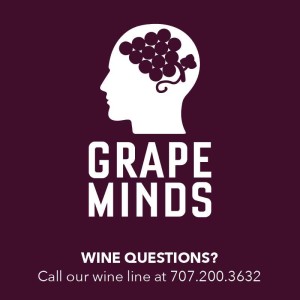 GRAPE MINDS

WINE QUESTIONS?
Call our wine line at 707.200.3632